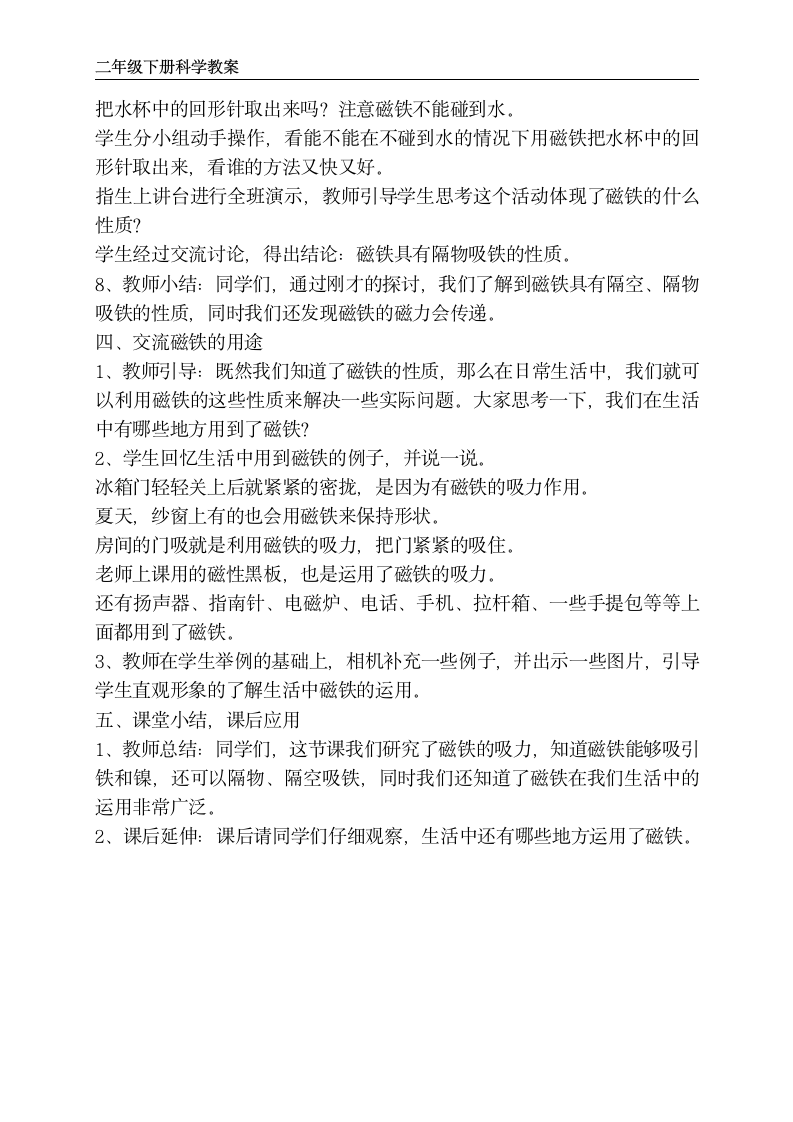 二年级下册科学教案

把水杯中的回形针取出来吗？注意磁铁不能碰到水。

学生分小组动手操作，看能不能在不碰到水的情况下用磁铁把水杯中的回形针取出来，看谁的方法又快又好。

指生上讲台进行全班演示，教师引导学生思考这个活动体现了磁铁的什么性质?

学生经过交流讨论，得出结论：磁铁具有隔物吸铁的性质。

8、教师小结：同学们，通过刚才的探讨，我们了解到磁铁具有隔空、隔物吸铁的性质，同时我们还发现磁铁的磁力会传递。

四、交流磁铁的用途

1、教师引导：既然我们知道了磁铁的性质，那么在日常生活中，我们就可以利用磁铁的这些性质来解决一些实际问题。大家思考一下，我们在生活中有哪些地方用到了磁铁?

2、学生回忆生活中用到磁铁的例子，并说一说。

冰箱门轻轻关上后就紧紧的密拢，是因为有磁铁的吸力作用。

夏天，纱窗上有的也会用磁铁来保持形状。

房间的门吸就是利用磁铁的吸力，把门紧紧的吸住。

老师上课用的磁性黑板，也是运用了磁铁的吸力。

还有扬声器、指南针、电磁炉、电话、手机、拉杆箱、一些手提包等等上面都用到了磁铁。

3、教师在学生举例的基础上，相机补充一些例子，并出示一些图片，引导学生直观形象的了解生活中磁铁的运用。

五、课堂小结，课后应用

1、教师总结：同学们，这节课我们研究了磁铁的吸力，知道磁铁能够吸引铁和镍，还可以隔物、隔空吸铁，同时我们还知道了磁铁在我们生活中的运用非常广泛。

2、课后延伸：课后请同学们仔细观察，生活中还有哪些地方运用了磁铁。